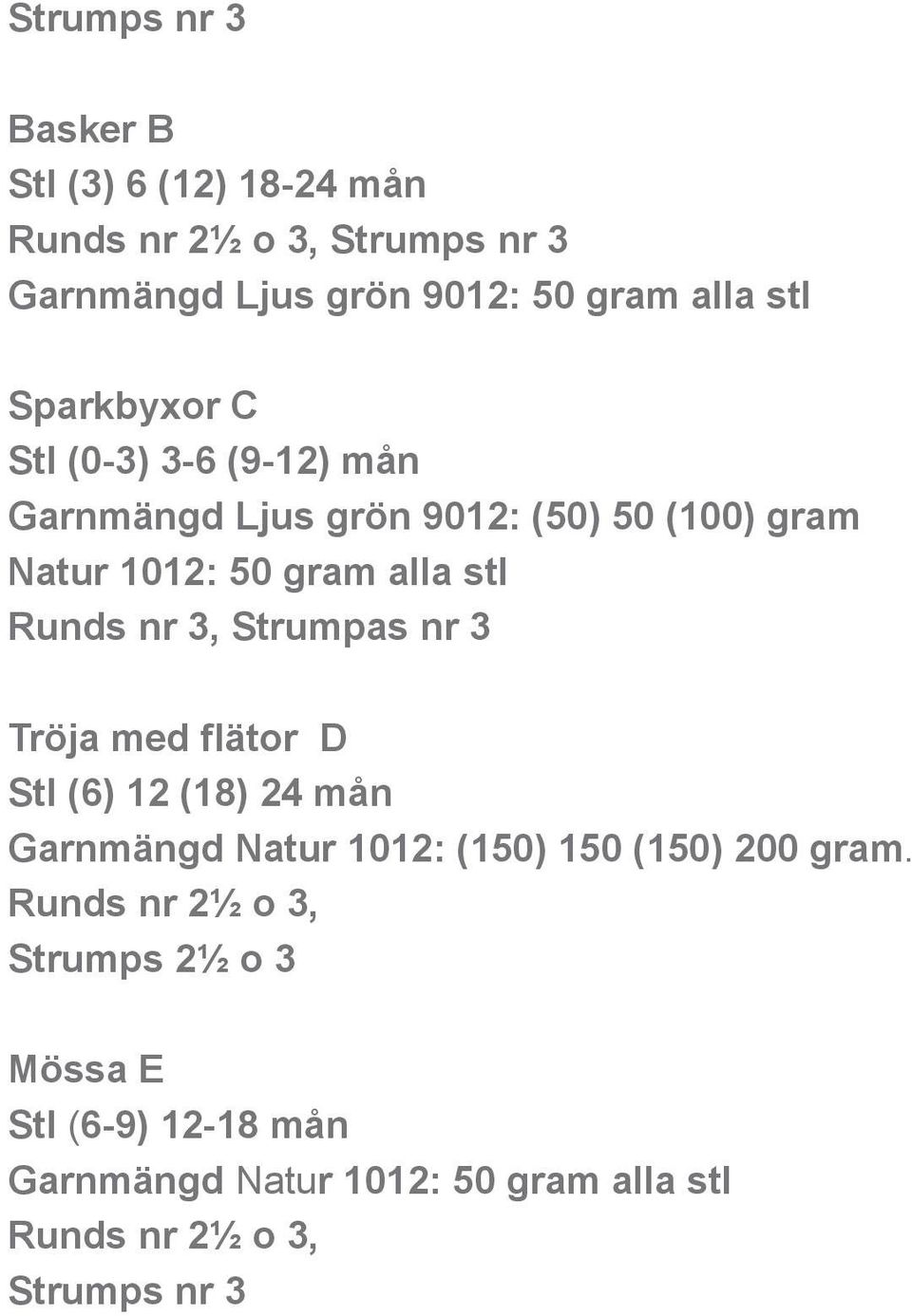 Strumps nr 3

Basker B
Stl (3) 6 (12) 18-24 mån
Runds nr 2½ o 3, Strumps nr 3
Garnmängd Ljus grön 9012: 50 gram alla stl

Sparkbyxor C
Stl (0-3) 3-6 (9-12) mån
Garnmängd Ljus grön 9012: (50) 50 (100) gram
Natur 1012: 50 gram alla stl
Runds nr 3, Strumpas nr 3

Tröja med flätor D
Stl (6) 12 (18) 24 mån
Garnmängd Natur 1012: (150) 150 (150) 200 gram.
Runds nr 2½ o 3,
Strumps 2½ o 3

Mössa E
Stl (6-9) 12-18 mån
Garnmängd Natur 1012: 50 gram alla stl
Runds nr 2½ o 3,
Strumps nr 3